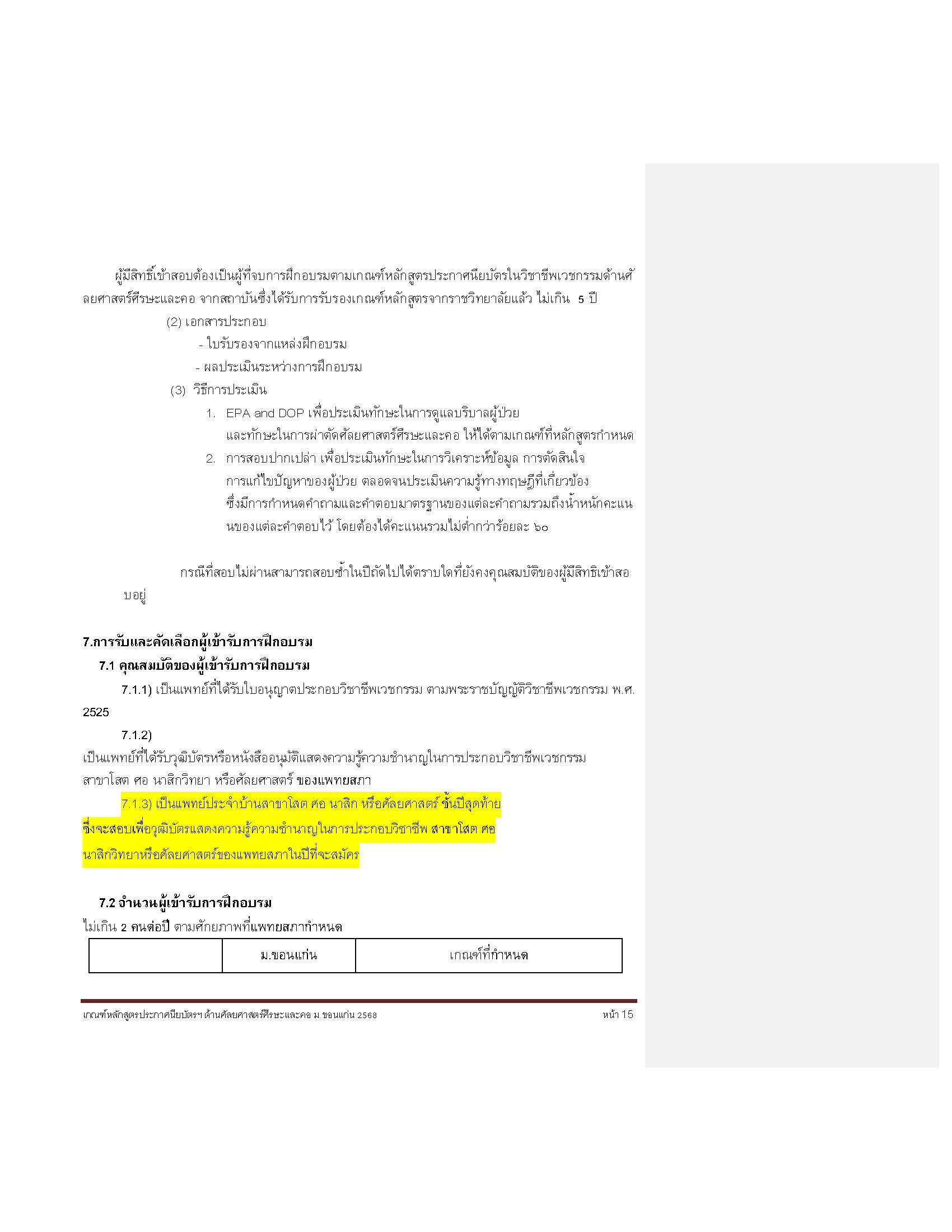 ผู้มีสิทธิ์เข้าสอบต้องเป็นผู้ที่จบการฝึกอบรมตามเกณฑ์หลักสูตรประกาศนียบัตรในวิชาชีพเวชกรรมด้านศัลยศาสตร์ศีรษะและคอ จากสถาบันซึ่งได้รับการรับรองเกณฑ์หลักสูตรจากราชวิทยาลัยแล้ว ไม่เกิน 5 ปี

(2) เอกสารประกอบ

- ใบรับรองจากแหล่งฝึกอบรม

- ผลประเมินระหว่างการฝึกอบรม

(3) วิธีการประเมิน

1. EPA and DOP เพื่อประเมินทักษะในการดูแลบริบาลผู้ป่วย และทักษะในการผ่าตัดศัลยศาสตร์ศีรษะและคอ ให้ได้ตามเกณฑ์ที่หลักสูตรกำหนด

2. การสอบปากเปล่า เพื่อประเมินทักษะในการวิเคราะห์ข้อมูล การตัดสินใจ การแก้ไขปัญหาของผู้ป่วย ตลอดจนประเมินความรู้ทางทฤษฎีที่เกี่ยวข้อง ซึ่งมีการกำหนดคำถามและคำตอบมาตรฐานของแต่ละคำถามรวมถึงน้ำหนักคะแนนของแต่ละคำตอบไว้ โดยต้องได้คะแนนรวมไม่ต่ำกว่าร้อยละ ๖๐

กรณีที่สอบไม่ผ่านสามารถสอบซ้ำในปีถัดไปได้ตราบใดที่ยังคงคุณสมบัติของผู้มีสิทธิเข้าสอบอยู่

7.การรับและคัดเลือกผู้เข้ารับการฝึกอบรม

7.1 คุณสมบัติของผู้เข้ารับการฝึกอบรม

7.1.1) เป็นแพทย์ที่ได้รับใบอนุญาตประกอบวิชาชีพเวชกรรม ตามพระราชบัญญัติวิชาชีพเวชกรรม พ.ศ. 2525

7.1.2) เป็นแพทย์ที่ได้รับวุฒิบัตรหรือหนังสืออนุมัติแสดงความรู้ความชำนาญในการประกอบวิชาชีพเวชกรรม สาขาโสต ศอ นาสิกวิทยา หรือศัลยศาสตร์ ของแพทยสภา

7.1.3) เป็นแพทย์ประจำบ้านสาขาโสต ศอ นาสิก หรือศัลยศาสตร์ ชั้นปีสุดท้าย ซึ่งจะสอบเพื่อวุฒิบัตรแสดงความรู้ความชำนาญในการประกอบวิชาชีพ สาขาโสต ศอ นาสิกวิทยาหรือศัลยศาสตร์ของแพทยสภาในปีที่จะสมัคร

7.2 จำนวนผู้เข้ารับการฝึกอบรม

ไม่เกิน 2 คนต่อปี ตามศักยภาพที่แพทยสภากำหนด

| | ม.ขอนแก่น | เกณฑ์ที่กำหนด |
|---|---|---|

เกณฑ์หลักสูตรประกาศนียบัตรฯ ด้านศัลยศาสตร์ศีรษะและคอ ม.ขอนแก่น 2568 หน้า 15